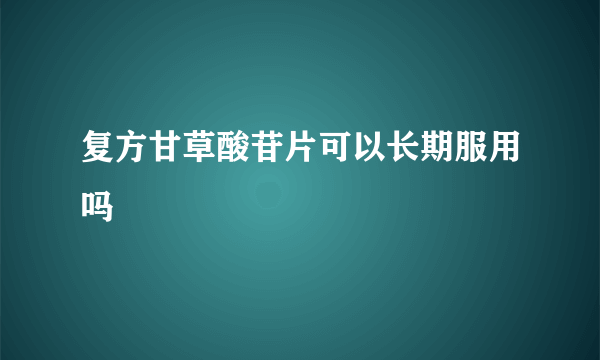 复方甘草酸苷片可以长期服用吗